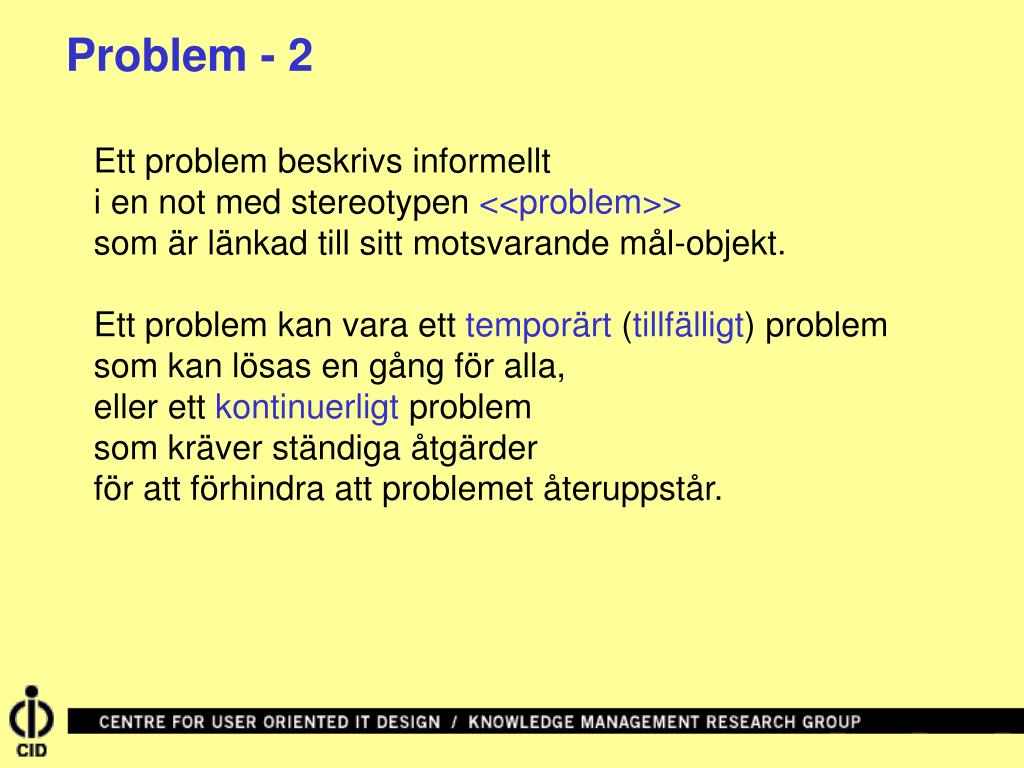 Problem - 2

Ett problem beskrivs informellt
i en not med stereotypen <<problem>>
som är länkad till sitt motsvarande mål-objekt.

Ett problem kan vara ett temporärt (tillfälligt) problem
som kan lösas en gång för alla,
eller ett kontinuerligt problem
som kräver ständiga åtgärder
för att förhindra att problemet återuppstår.

CID

CENTRE FOR USER ORIENTED IT DESIGN / KNOWLEDGE MANAGEMENT RESEARCH GROUP